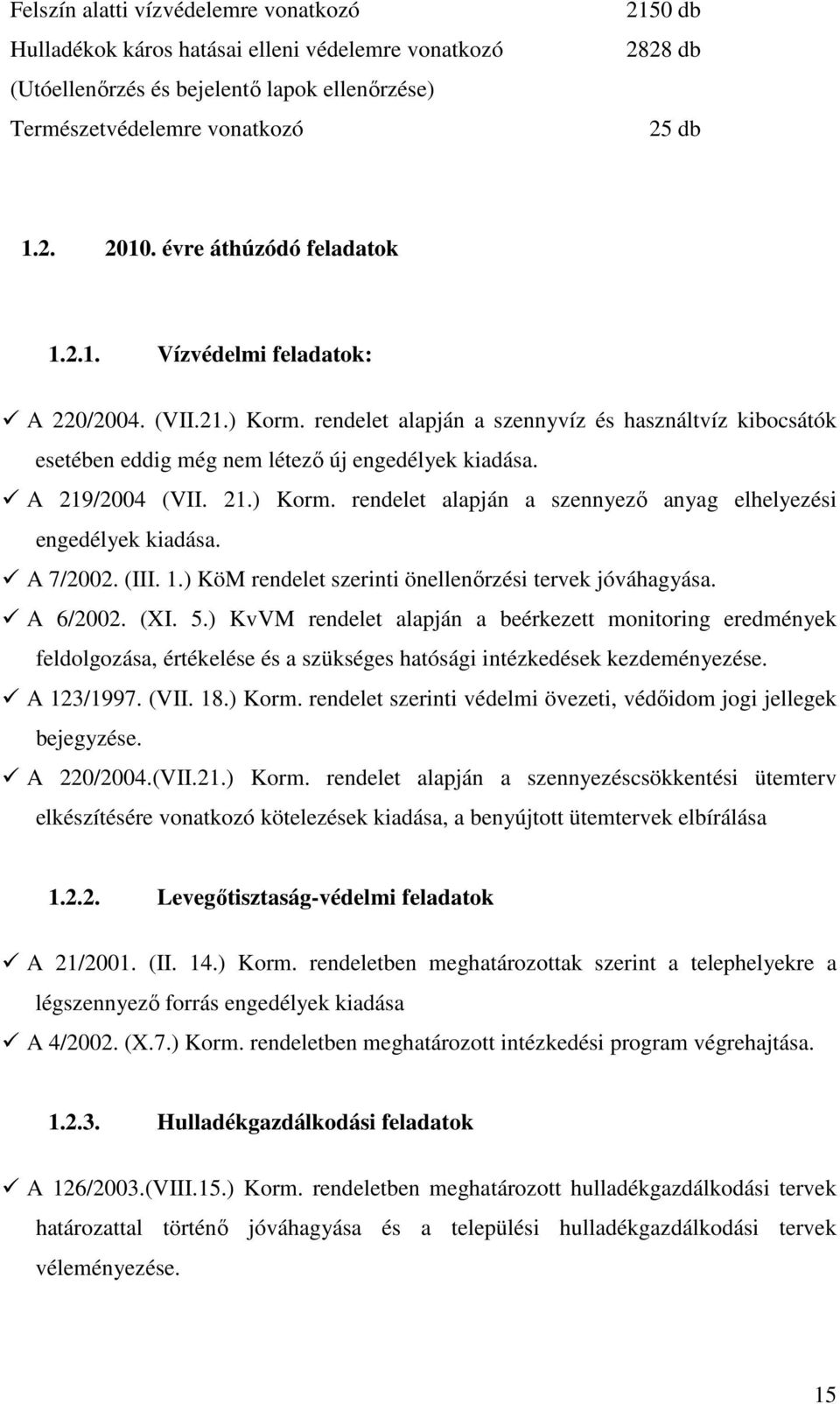 Felszín alatti vízvédelemre vonatkozó 2150 db
Hulladékok káros hatásai elleni védelemre vonatkozó 2828 db
(Utóellenőrzés és bejelentő lapok ellenőrzése)
Természetvédelemre vonatkozó 25 db

1.2. 2010. évre áthúzódó feladatok

1.2.1. Vízvédelmi feladatok:

✓ A 220/2004. (VII.21.) Korm. rendelet alapján a szennyvíz és használtvíz kibocsátók esetében eddig még nem létező új engedélyek kiadása.
✓ A 219/2004 (VII. 21.) Korm. rendelet alapján a szennyező anyag elhelyezési engedélyek kiadása.
✓ A 7/2002. (III. 1.) KöM rendelet szerinti önellenőrzési tervek jóváhagyása.
✓ A 6/2002. (XI. 5.) KvVM rendelet alapján a beérkezett monitoring eredmények feldolgozása, értékelése és a szükséges hatósági intézkedések kezdeményezése.
✓ A 123/1997. (VII. 18.) Korm. rendelet szerinti védelmi övezeti, védőidom jogi jellegek bejegyzése.
✓ A 220/2004.(VII.21.) Korm. rendelet alapján a szennyezéscsökkentési ütemterv elkészítésére vonatkozó kötelezések kiadása, a benyújtott ütemtervek elbírálása

1.2.2. Levegőtisztaság-védelmi feladatok

✓ A 21/2001. (II. 14.) Korm. rendeletben meghatározottak szerint a telephelyekre a légszennyező forrás engedélyek kiadása
✓ A 4/2002. (X.7.) Korm. rendeletben meghatározott intézkedési program végrehajtása.

1.2.3. Hulladékgazdálkodási feladatok

✓ A 126/2003.(VIII.15.) Korm. rendeletben meghatározott hulladékgazdálkodási tervek határozattal történő jóváhagyása és a települési hulladékgazdálkodási tervek véleményezése.

15